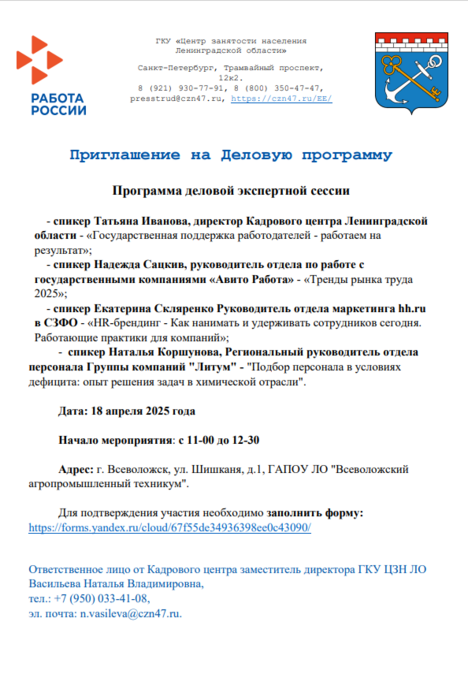 РАБОТА РОССИИ

ГКУ «Центр занятости населения Ленинградской области»

Санкт-Петербург, Трамвайный проспект, 12к2.
8 (921) 930-77-91, 8 (800) 350-47-47,
presstrud@czn47.ru, https://czn47.ru/EE/

Приглашение на Деловую программу

Программа деловой экспертной сессии

- спикер Татьяна Иванова, директор Кадрового центра Ленинградской области - «Государственная поддержка работодателей - работаем на результат»;
- спикер Надежда Сацкив, руководитель отдела по работе с государственными компаниями «Авито Работа» - «Тренды рынка труда 2025»;
- спикер Екатерина Скляренко Руководитель отдела маркетинга hh.ru в СЗФО - «HR-брендинг - Как нанимать и удерживать сотрудников сегодня. Работающие практики для компаний»;
- спикер Наталья Коршунова, Региональный руководитель отдела персонала Группы компаний "Литум" - "Подбор персонала в условиях дефицита: опыт решения задач в химической отрасли".

Дата: 18 апреля 2025 года

Начало мероприятия: с 11-00 до 12-30

Адрес: г. Всеволожск, ул. Шишканя, д.1, ГАПОУ ЛО "Всеволожский агропромышленный техникум".

Для подтверждения участия необходимо заполнить форму: https://forms.yandex.ru/cloud/67f55de34936398ee0c43090/

Ответственное лицо от Кадрового центра заместитель директора ГКУ ЦЗН ЛО Васильева Наталья Владимировна,
тел.: +7 (950) 033-41-08,
эл. почта: n.vasileva@czn47.ru.